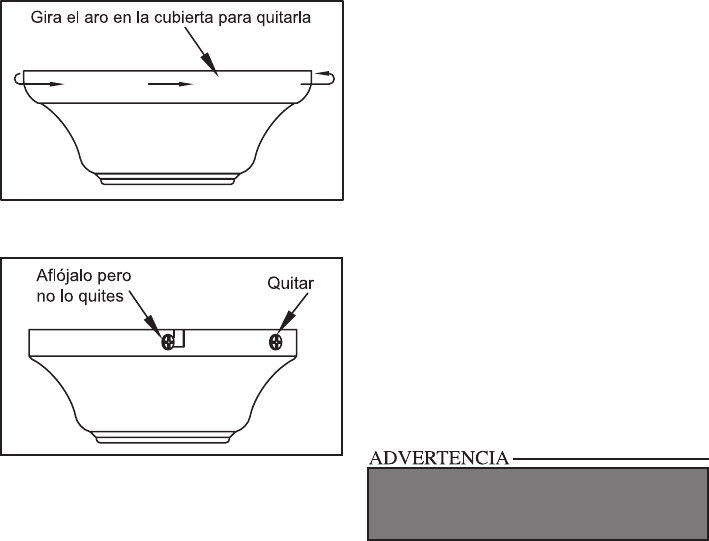 Gira el aro en la cubierta para quitarla

Aflójalo pero no lo quites

Quitar

ADVERTENCIA